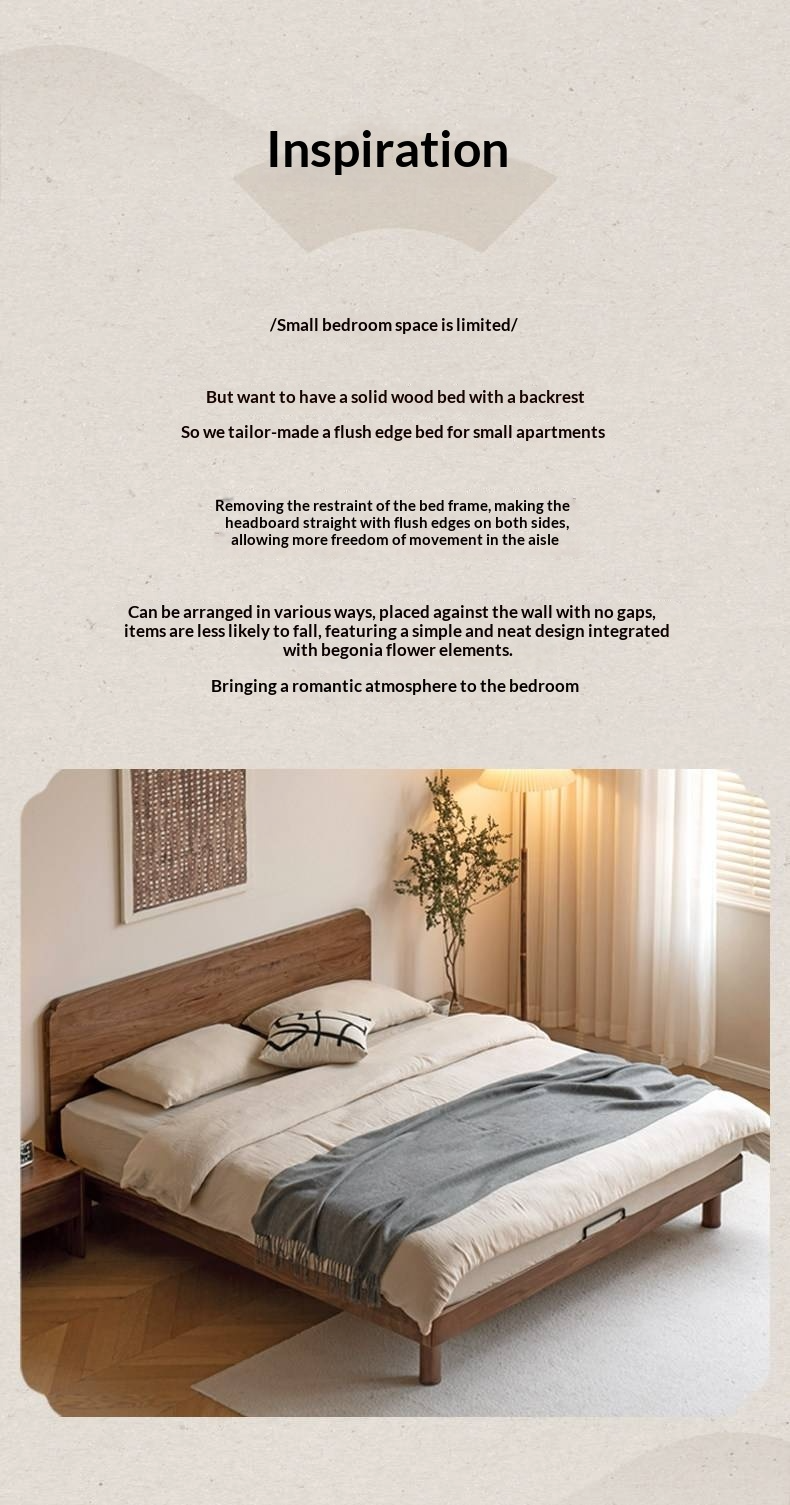 Inspiration

/Small bedroom space is limited/

But want to have a solid wood bed with a backrest

So we tailor-made a flush edge bed for small apartments

Removing the restraint of the bed frame, making the headboard straight with flush edges on both sides, allowing more freedom of movement in the aisle

Can be arranged in various ways, placed against the wall with no gaps, items are less likely to fall, featuring a simple and neat design integrated with begonia flower elements.

Bringing a romantic atmosphere to the bedroom